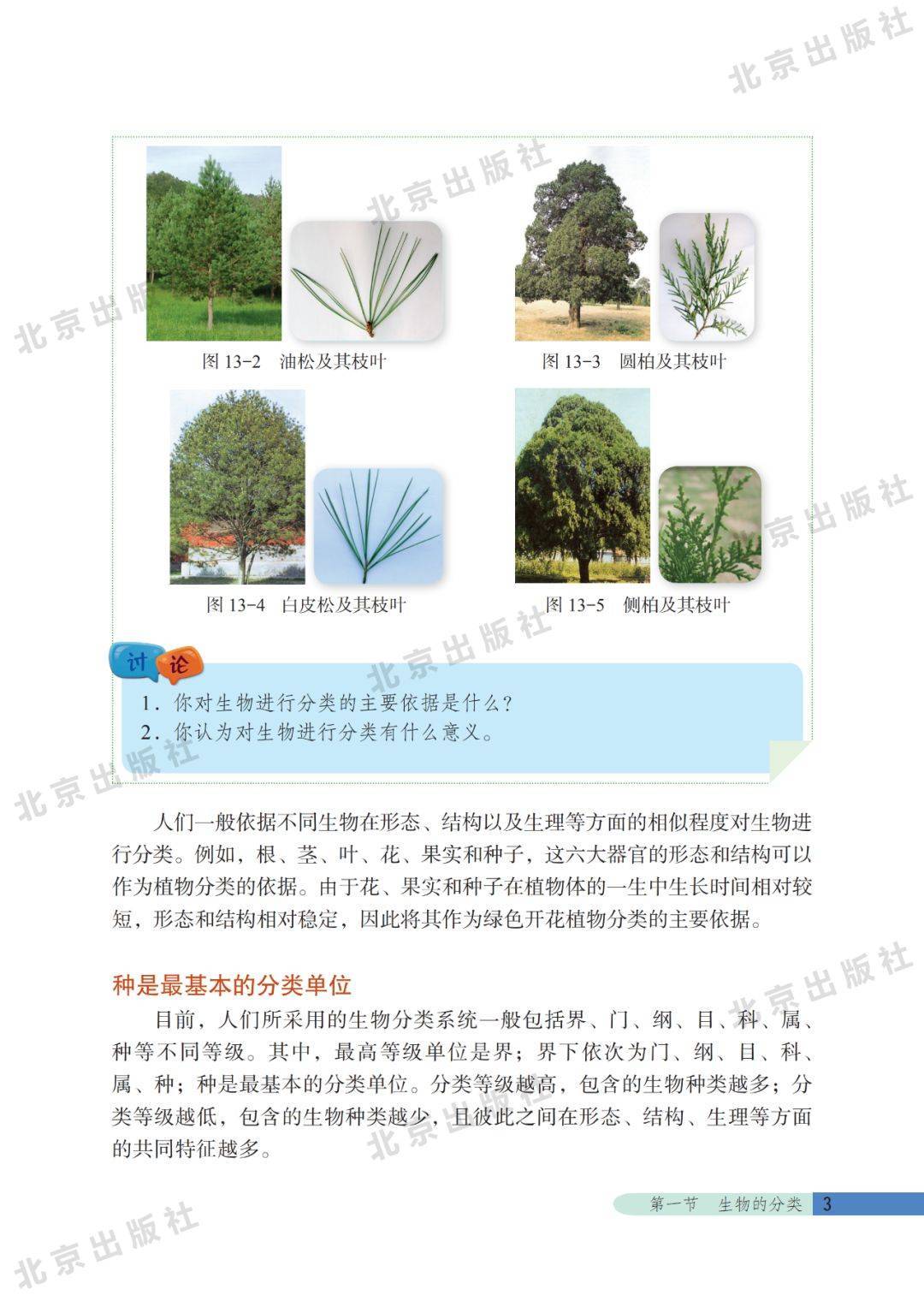 北京出版社

图 13-2 油松及其枝叶

图 13-3 圆柏及其枝叶

图 13-4 白皮松及其枝叶

图 13-5 侧柏及其枝叶

讨论

1．你对生物进行分类的主要依据是什么？
2．你认为对生物进行分类有什么意义。

人们一般依据不同生物在形态、结构以及生理等方面的相似程度对生物进行分类。例如，根、茎、叶、花、果实和种子，这六大器官的形态和结构可以作为植物分类的依据。由于花、果实和种子在植物体的一生中生长时间相对较短，形态和结构相对稳定，因此将其作为绿色开花植物分类的主要依据。

种是最基本的分类单位

目前，人们所采用的生物分类系统一般包括界、门、纲、目、科、属、种等不同等级。其中，最高等级单位是界；界下依次为门、纲、目、科、属、种；种是最基本的分类单位。分类等级越高，包含的生物种类越多；分类等级越低，包含的生物种类越少，且彼此之间在形态、结构、生理等方面的共同特征越多。

第一节 生物的分类 3